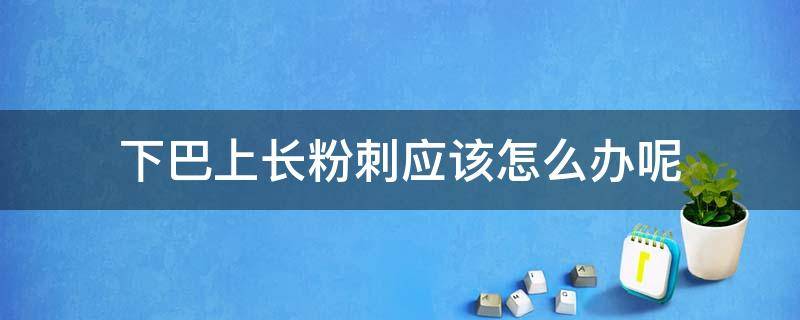 下巴上长粉刺应该怎么办呢